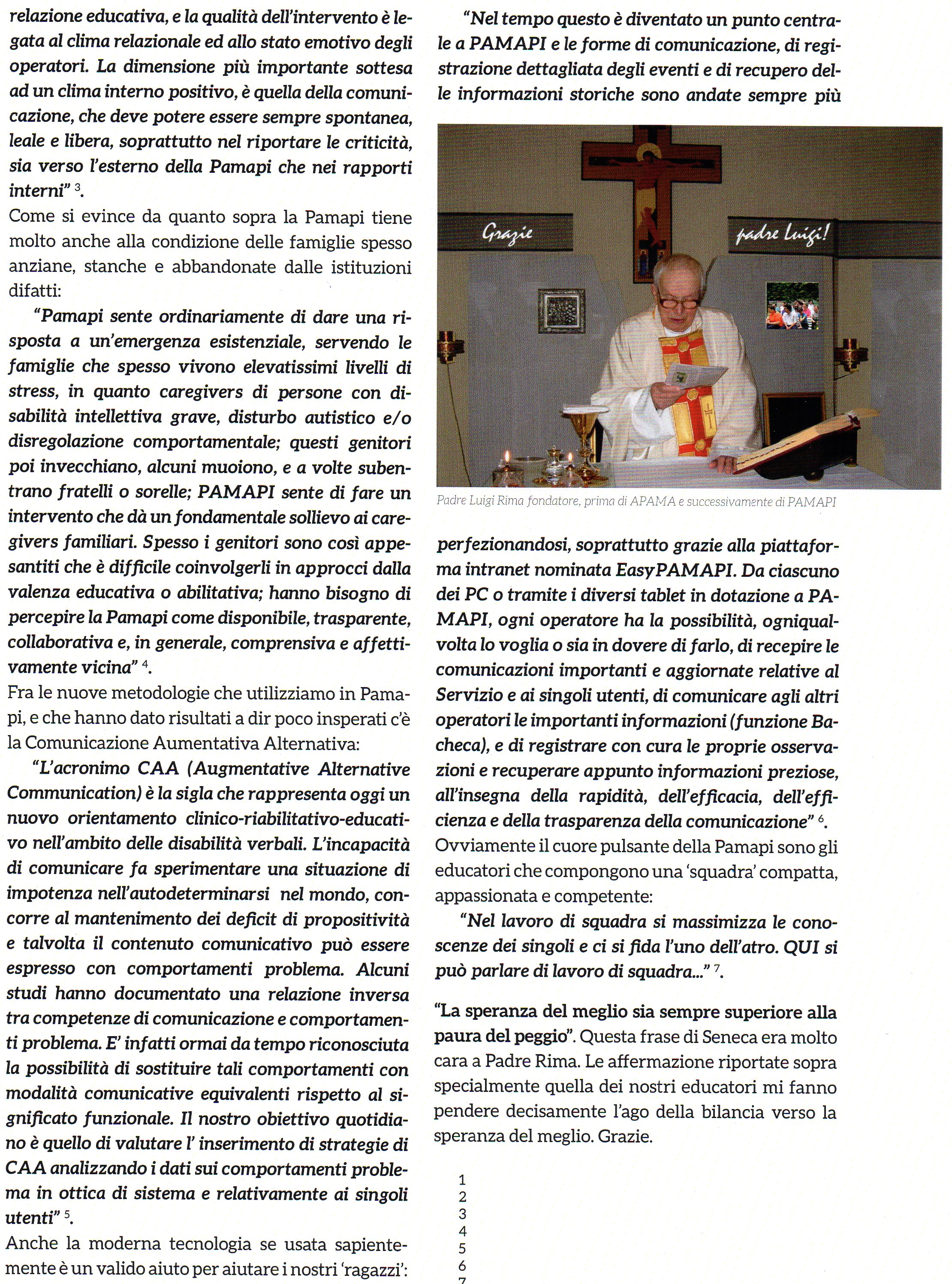 relazione educativa, e la qualità dell'intervento è legata al clima relazionale ed allo stato emotivo degli operatori. La dimensione più importante sottesa ad un clima interno positivo, è quella della comunicazione, che deve potere essere sempre spontanea, leale e libera, soprattutto nel riportare le criticità, sia verso l'esterno della Pamapi che nei rapporti interni" $^3$.

Come si evince da quanto sopra la Pamapi tiene molto anche alla condizione delle famiglie spesso anziane, stanche e abbandonate dalle istituzioni difatti:

"Pamapi sente ordinariamente di dare una risposta a un'emergenza esistenziale, servendo le famiglie che spesso vivono elevatissimi livelli di stress, in quanto caregivers di persone con disabilità intellettiva grave, disturbo autistico e/o disregolazione comportamentale; questi genitori poi invecchiano, alcuni muoiono, e a volte subentrano fratelli o sorelle; PAMAPI sente di fare un intervento che dà un fondamentale sollievo ai caregivers familiari. Spesso i genitori sono così appesantiti che è difficile coinvolgerli in approcci dalla valenza educativa o abilitativa; hanno bisogno di percepire la Pamapi come disponibile, trasparente, collaborativa e, in generale, comprensiva e affettivamente vicina" $^4$.

Fra le nuove metodologie che utilizziamo in Pamapi, e che hanno dato risultati a dir poco insperati c'è la Comunicazione Aumentativa Alternativa:

"L'acronimo CAA (Augmentative Alternative Communication) è la sigla che rappresenta oggi un nuovo orientamento clinico-riabilitativo-educativo nell'ambito delle disabilità verbali. L'incapacità di comunicare fa sperimentare una situazione di impotenza nell'autodeterminarsi nel mondo, concorre al mantenimento dei deficit di propositività e talvolta il contenuto comunicativo può essere espresso con comportamenti problema. Alcuni studi hanno documentato una relazione inversa tra competenze di comunicazione e comportamenti problema. E' infatti ormai da tempo riconosciuta la possibilità di sostituire tali comportamenti con modalità comunicative equivalenti rispetto al significato funzionale. Il nostro obiettivo quotidiano è quello di valutare l' inserimento di strategie di CAA analizzando i dati sui comportamenti problema in ottica di sistema e relativamente ai singoli utenti" $^5$.

Anche la moderna tecnologia se usata sapientemente è un valido aiuto per aiutare i nostri 'ragazzi':

"Nel tempo questo è diventato un punto centrale a PAMAPI e le forme di comunicazione, di registrazione dettagliata degli eventi e di recupero delle informazioni storiche sono andate sempre più

Grazie padre Luigi!

Padre Luigi Rima fondatore, prima di APAMA e successivamente di PAMAPI

perfezionandosi, soprattutto grazie alla piattaforma intranet nominata EasyPAMAPI. Da ciascuno dei PC o tramite i diversi tablet in dotazione a PAMAPI, ogni operatore ha la possibilità, ogniqualvolta lo voglia o sia in dovere di farlo, di recepire le comunicazioni importanti e aggiornate relative al Servizio e ai singoli utenti, di comunicare agli altri operatori le importanti informazioni (funzione Bacheca), e di registrare con cura le proprie osservazioni e recuperare appunto informazioni preziose, all'insegna della rapidità, dell'efficacia, dell'efficienza e della trasparenza della comunicazione" $^6$.

Ovviamente il cuore pulsante della Pamapi sono gli educatori che compongono una 'squadra' compatta, appassionata e competente:

"Nel lavoro di squadra si massimizza le conoscenze dei singoli e ci si fida l'uno dell'atro. QUI si può parlare di lavoro di squadra..." $^7$.

"La speranza del meglio sia sempre superiore alla paura del peggio". Questa frase di Seneca era molto cara a Padre Rima. Le affermazione riportate sopra specialmente quella dei nostri educatori mi fanno pendere decisamente l'ago della bilancia verso la speranza del meglio. Grazie.

1
2
3
4
5
6
7